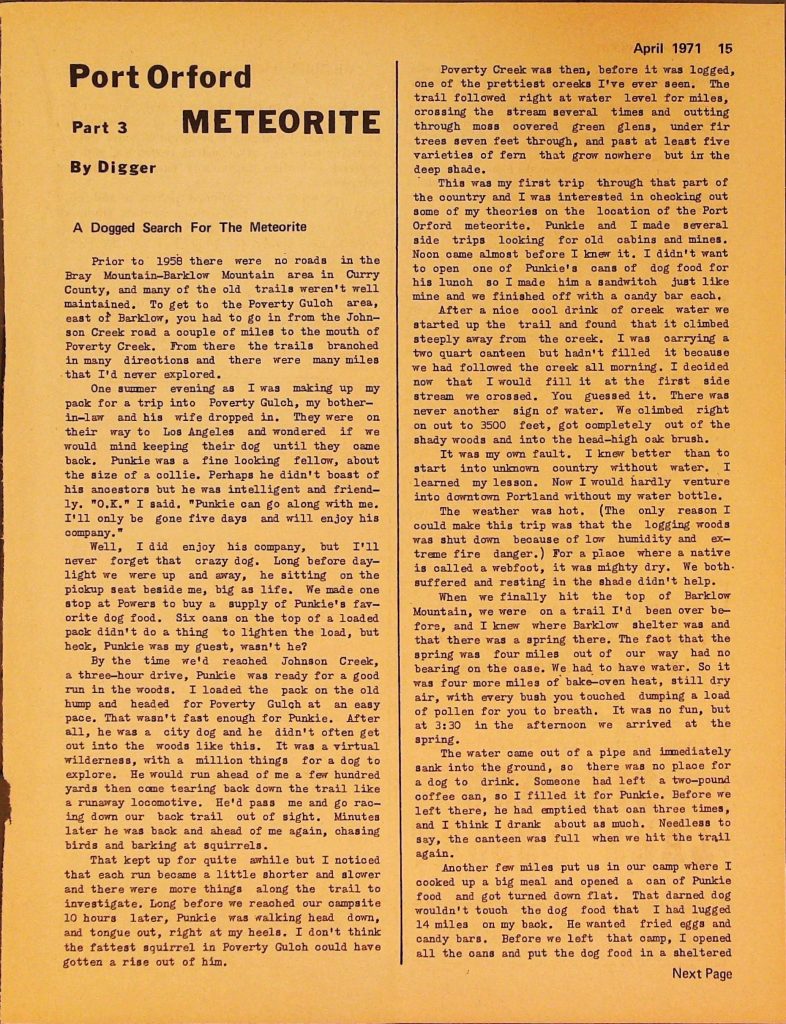 April 1971 15

Port Orford

Part 3 METEORITE

By Digger

A Dogged Search For The Meteorite

Prior to 1958 there were no roads in the Bray Mountain-Barklow Mountain area in Curry County, and many of the old trails weren't well maintained. To get to the Poverty Gulch area, east of Barklow, you had to go in from the Johnson Creek road a couple of miles to the mouth of Poverty Creek. From there the trails branched in many directions and there were many miles that I'd never explored.

One summer evening as I was making up my pack for a trip into Poverty Gulch, my bother-in-law and his wife dropped in. They were on their way to Los Angeles and wondered if we would mind keeping their dog until they came back. Punkie was a fine looking fellow, about the size of a collie. Perhaps he didn't boast of his ancestors but he was intelligent and friendly. "O.K." I said. "Punkie can go along with me. I'll only be gone five days and will enjoy his company."

Well, I did enjoy his company, but I'll never forget that crazy dog. Long before daylight we were up and away, he sitting on the pickup seat beside me, big as life. We made one stop at Powers to buy a supply of Punkie's favorite dog food. Six cans on the top of a loaded pack didn't do a thing to lighten the load, but heck, Punkie was my guest, wasn't he?

By the time we'd reached Johnson Creek, a three-hour drive, Punkie was ready for a good run in the woods. I loaded the pack on the old hump and headed for Poverty Gulch at an easy pace. That wasn't fast enough for Punkie. After all, he was a city dog and he didn't often get out into the woods like this. It was a virtual wilderness, with a million things for a dog to explore. He would run ahead of me a few hundred yards then come tearing back down the trail like a runaway locomotive. He'd pass me and go racing down our back trail out of sight. Minutes later he was back and ahead of me again, chasing birds and barking at squirrels.

That kept up for quite awhile but I noticed that each run became a little shorter and slower and there were more things along the trail to investigate. Long before we reached our campsite 10 hours later, Punkie was walking head down, and tongue out, right at my heels. I don't think the fattest squirrel in Poverty Gulch could have gotten a rise out of him.

Poverty Creek was then, before it was logged, one of the prettiest creeks I've ever seen. The trail followed right at water level for miles, crossing the stream several times and cutting through moss covered green glens, under fir trees seven feet through, and past at least five varieties of fern that grow nowhere but in the deep shade.

This was my first trip through that part of the country and I was interested in checking out some of my theories on the location of the Port Orford meteorite. Punkie and I made several side trips looking for old cabins and mines. Noon came almost before I knew it. I didn't want to open one of Punkie's cans of dog food for his lunch so I made him a sandwitch just like mine and we finished off with a candy bar each.

After a nice cool drink of creek water we started up the trail and found that it climbed steeply away from the creek. I was carrying a two quart canteen but hadn't filled it because we had followed the creek all morning. I decided now that I would fill it at the first side stream we crossed. You guessed it. There was never another sign of water. We climbed right on out to 3500 feet, got completely out of the shady woods and into the head-high oak brush.

It was my own fault. I knew better than to start into unknown country without water. I learned my lesson. Now I would hardly venture into downtown Portland without my water bottle.

The weather was hot. (The only reason I could make this trip was that the logging woods was shut down because of low humidity and extreme fire danger.) For a place where a native is called a webfoot, it was mighty dry. We both suffered and resting in the shade didn't help.

When we finally hit the top of Barklow Mountain, we were on a trail I'd been over before, and I knew where Barklow shelter was and that there was a spring there. The fact that the spring was four miles out of our way had no bearing on the case. We had to have water. So it was four more miles of bake-oven heat, still dry air, with every bush you touched dumping a load of pollen for you to breath. It was no fun, but at 3:30 in the afternoon we arrived at the spring.

The water came out of a pipe and immediately sank into the ground, so there was no place for a dog to drink. Someone had left a two-pound coffee can, so I filled it for Punkie. Before we left there, he had emptied that can three times, and I think I drank about as much. Needless to say, the canteen was full when we hit the trail again.

Another few miles put us in our camp where I cooked up a big meal and opened a can of Punkie food and got turned down flat. That darned dog wouldn't touch the dog food that I had lugged 14 miles on my back. He wanted fried eggs and candy bars. Before we left that camp, I opened all the cans and put the dog food in a sheltered

Next Page